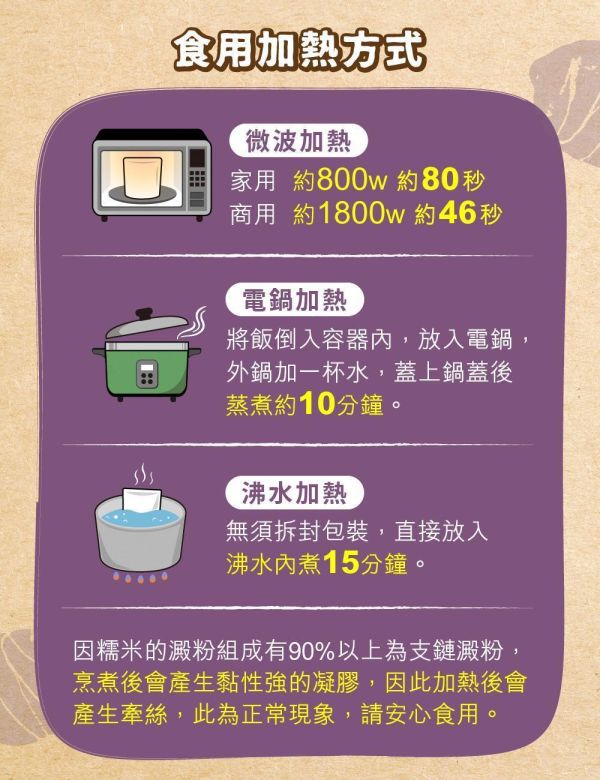 食用加熱方式

微波加熱
家用 約800w 約80秒
商用 約1800w 約46秒

電鍋加熱
將飯倒入容器內，放入電鍋，外鍋加一杯水，蓋上鍋蓋後蒸煮約10分鐘。

沸水加熱
無須拆封包裝，直接放入沸水內煮15分鐘。

因糯米的澱粉組成有90%以上為支鏈澱粉，烹煮後會產生黏性強的凝膠，因此加熱後會產生牽絲，此為正常現象，請安心食用。